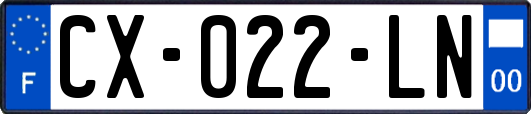 F
CX-022-LN
00